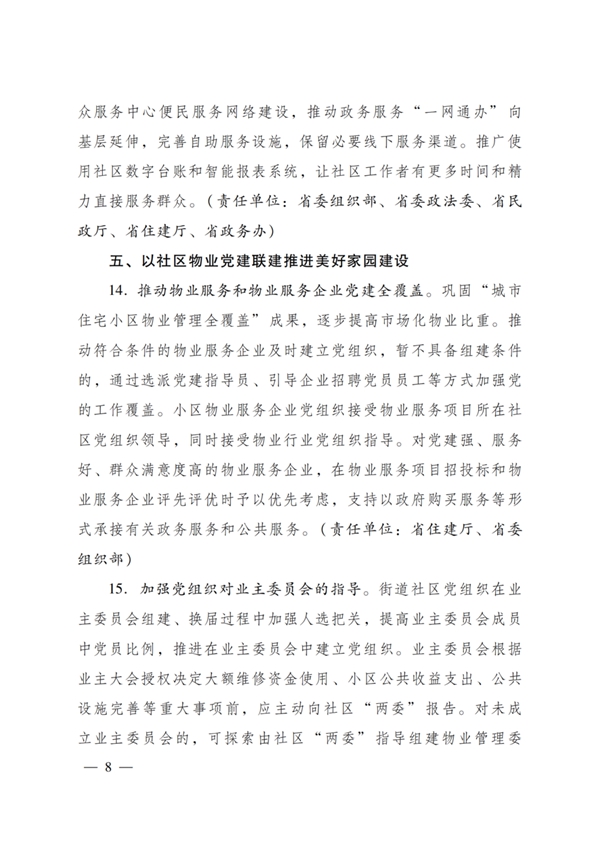 众服务中心便民服务网络建设，推动政务服务“一网通办”向基层延伸，完善自助服务设施，保留必要线下服务渠道。推广使用社区数字台账和智能报表系统，让社区工作者有更多时间和精力直接服务群众。（责任单位：省委组织部、省委政法委、省民政厅、省住建厅、省政务办）

五、以社区物业党建联建推进美好家园建设

14. 推动物业服务和物业服务企业党建全覆盖。巩固“城市住宅小区物业管理全覆盖”成果，逐步提高市场化物业比重。推动符合条件的物业服务企业及时建立党组织，暂不具备组建条件的，通过选派党建指导员、引导企业招聘党员员工等方式加强党的工作覆盖。小区物业服务企业党组织接受物业服务项目所在社区党组织领导，同时接受物业行业党组织指导。对党建强、服务好、群众满意度高的物业服务企业，在物业服务项目招投标和物业服务企业评先评优时予以优先考虑，支持以政府购买服务等形式承接有关政务服务和公共服务。（责任单位：省住建厅、省委组织部）

15. 加强党组织对业主委员会的指导。街道社区党组织在业主委员会组建、换届过程中加强人选把关，提高业主委员会成员中党员比例，推进在业主委员会中建立党组织。业主委员会根据业主大会授权决定大额维修资金使用、小区公共收益支出、公共设施完善等重大事项前，应主动向社区“两委”报告。对未成立业主委员会的，可探索由社区“两委”指导组建物业管理委

— 8 —